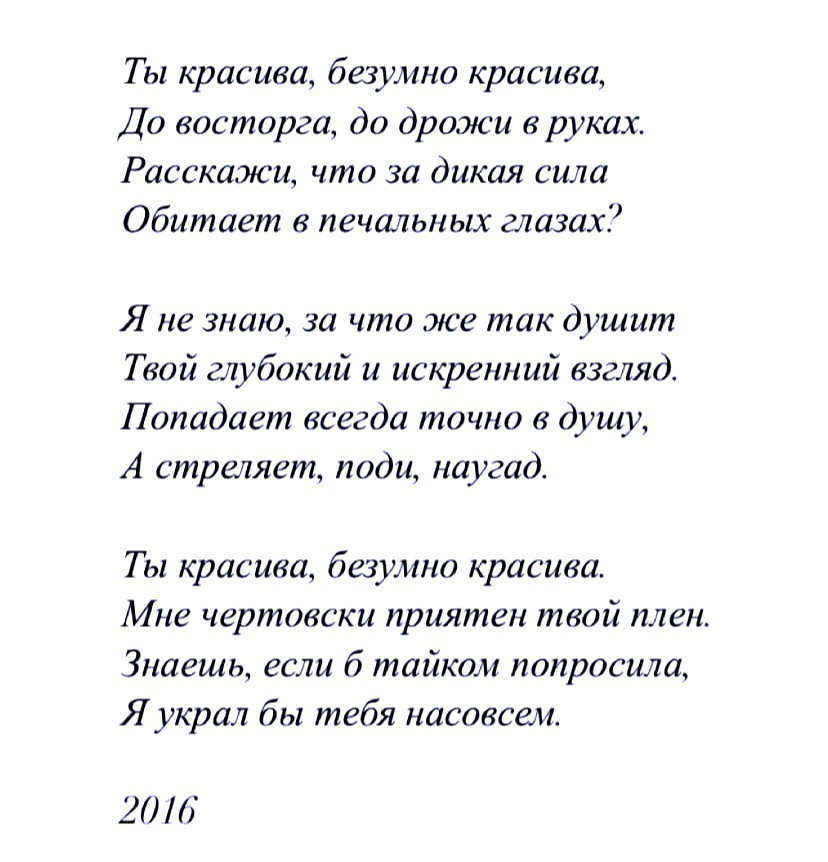 Ты красива, безумно красива,
До восторга, до дрожи в руках.
Расскажи, что за дикая сила
Обитает в печальных глазах?

Я не знаю, за что же так душит
Твой глубокий и искренний взгляд.
Попадает всегда точно в душу,
А стреляет, поди, наугад.

Ты красива, безумно красива.
Мне чертовски приятен твой плен.
Знаешь, если б тайком попросила,
Я украл бы тебя насовсем.

2016